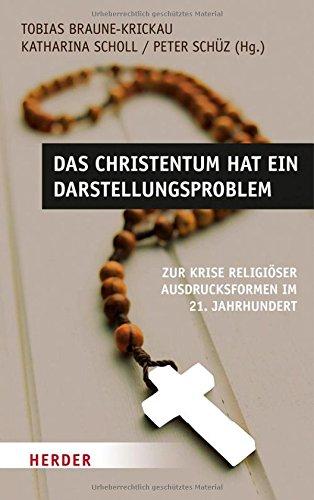 Urheberrechtlich geschütztes Material

TOBIAS BRAUNE-KRICKAU
KATHARINA SCHOLL / PETER SCHÜZ (Hg.)

DAS CHRISTENTUM HAT EIN DARSTELLUNGSPROBLEM

ZUR KRISE RELIGIÖSER AUSDRUCKSFORMEN IM 21. JAHRHUNDERT

HERDER

Urheberrechtlich geschütztes Material